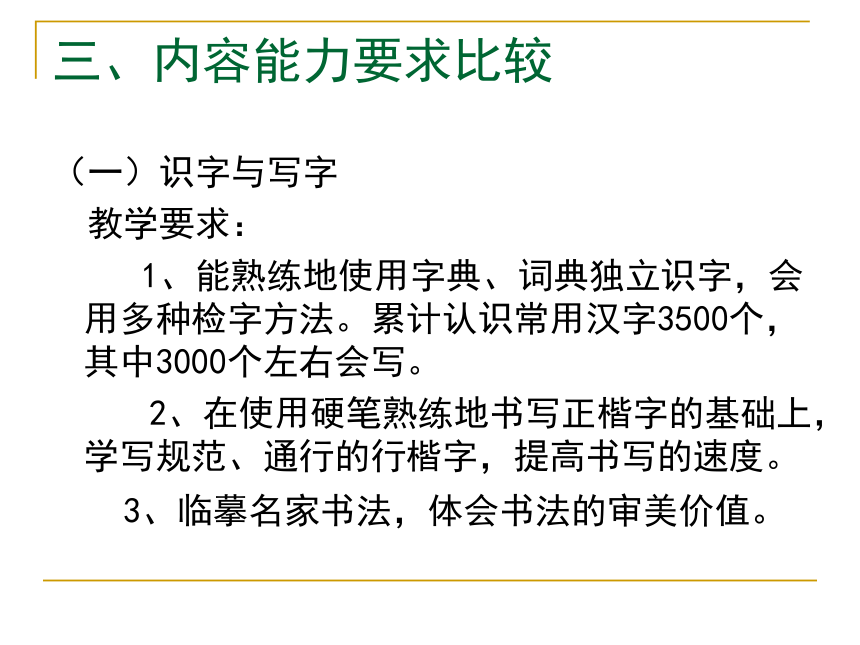 三、内容能力要求比较

（一）识字与写字

教学要求：

1、能熟练地使用字典、词典独立识字，会用多种检字方法。累计认识常用汉字3500个，其中3000个左右会写。

2、在使用硬笔熟练地书写正楷字的基础上，学写规范、通行的行楷字，提高书写的速度。

3、临摹名家书法，体会书法的审美价值。